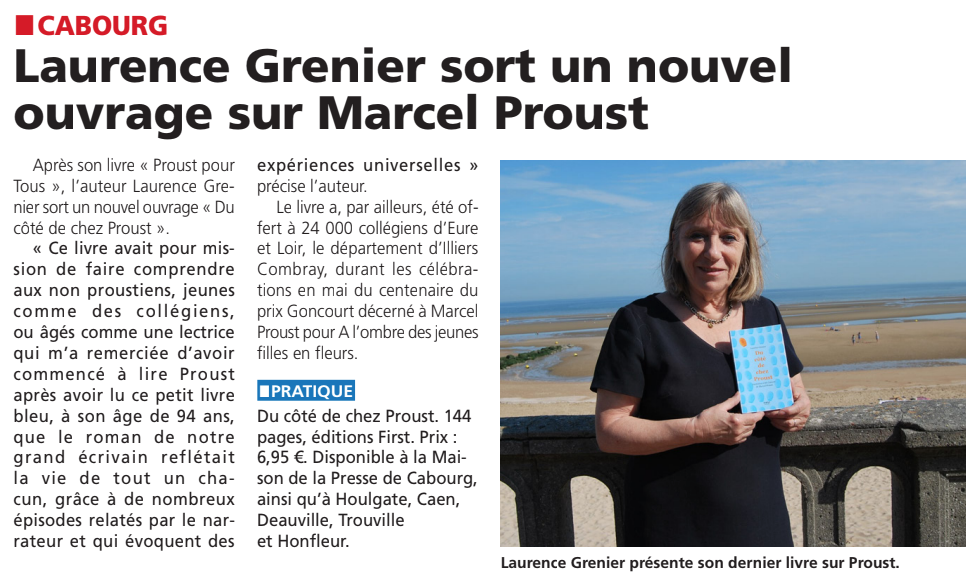 CABOURG

Laurence Grenier sort un nouvel ouvrage sur Marcel Proust

Après son livre « Proust pour Tous », l'auteur Laurence Grenier sort un nouvel ouvrage « Du côté de chez Proust ».

« Ce livre avait pour mission de faire comprendre aux non proustiens, jeunes comme des collégiens, ou âgés comme une lectrice qui m'a remerciée d'avoir commencé à lire Proust après avoir lu ce petit livre bleu, à son âge de 94 ans, que le roman de notre grand écrivain reflétait la vie de tout un chacun, grâce à de nombreux épisodes relatés par le narrateur et qui évoquent des expériences universelles » précise l'auteur.

Le livre a, par ailleurs, été offert à 24 000 collégiens d'Eure et Loir, le département d'Illiers Combray, durant les célébrations en mai du centenaire du prix Goncourt décerné à Marcel Proust pour A l'ombre des jeunes filles en fleurs.

PRATIQUE

Du côté de chez Proust. 144 pages, éditions First. Prix : 6,95 €. Disponible à la Maison de la Presse de Cabourg, ainsi qu'à Houlgate, Caen, Deauville, Trouville et Honfleur.

Laurence Grenier présente son dernier livre sur Proust.